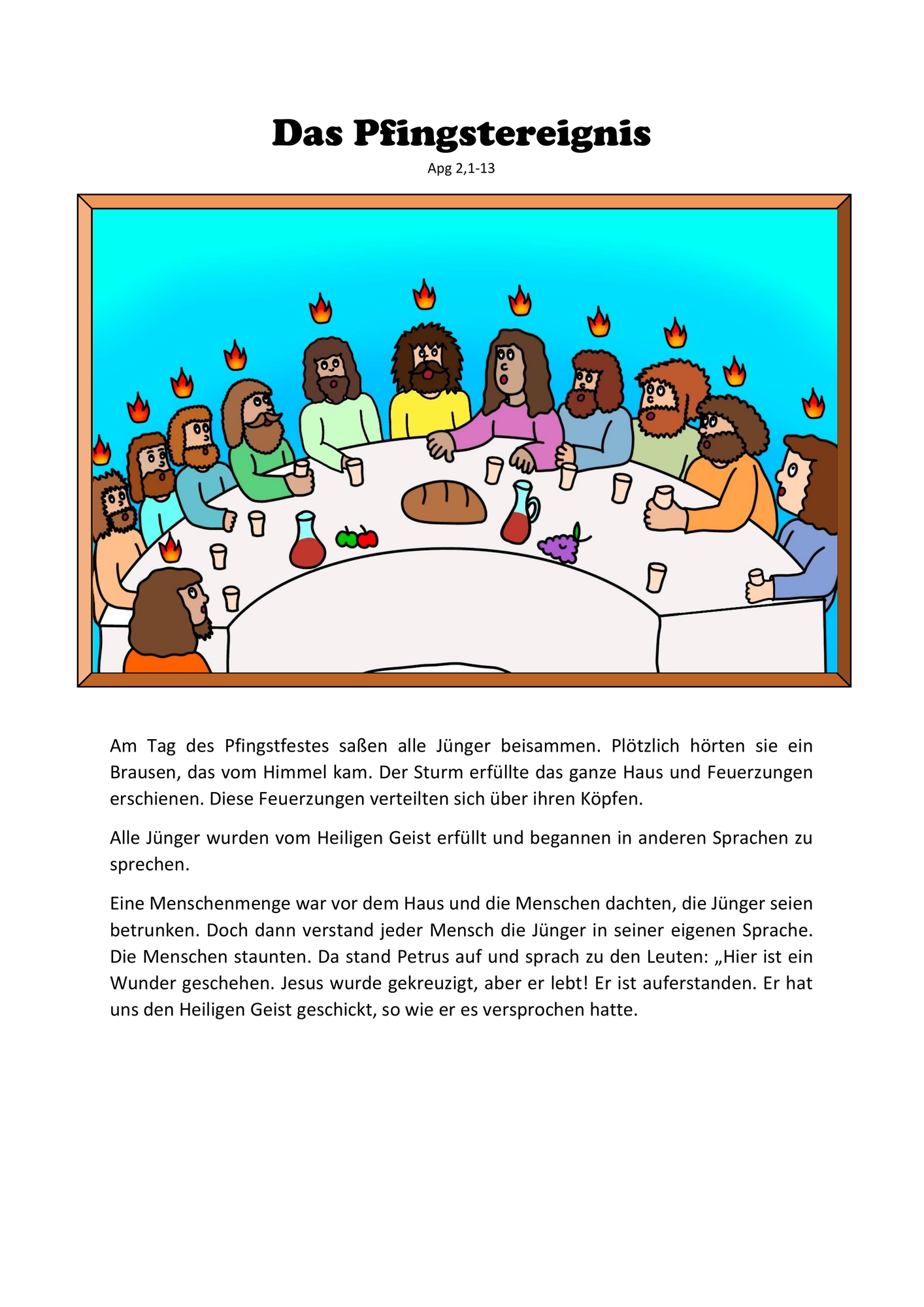 Das Pfingstereignis

Apg 2,1-13

Am Tag des Pfingstfestes saßen alle Jünger beisammen. Plötzlich hörten sie ein Brausen, das vom Himmel kam. Der Sturm erfüllte das ganze Haus und Feuerzungen erschienen. Diese Feuerzungen verteilten sich über ihren Köpfen.

Alle Jünger wurden vom Heiligen Geist erfüllt und begannen in anderen Sprachen zu sprechen.

Eine Menschenmenge war vor dem Haus und die Menschen dachten, die Jünger seien betrunken. Doch dann verstand jeder Mensch die Jünger in seiner eigenen Sprache. Die Menschen staunten. Da stand Petrus auf und sprach zu den Leuten: „Hier ist ein Wunder geschehen. Jesus wurde gekreuzigt, aber er lebt! Er ist auferstanden. Er hat uns den Heiligen Geist geschickt, so wie er es versprochen hatte.